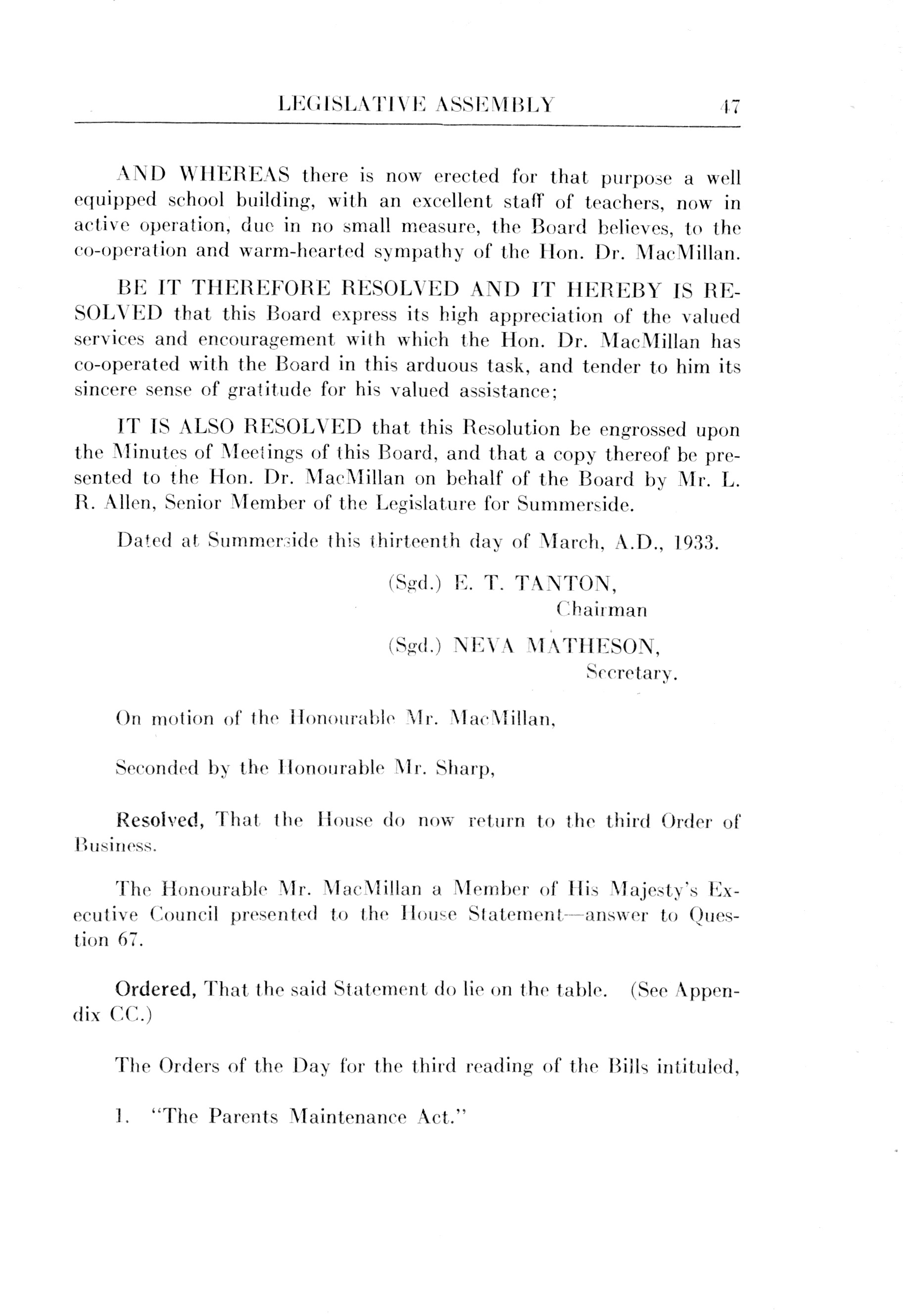 LEGISLATIVE ASSEMBLY 47

AND WHEREAS there is now erected for that purpose a well equipped school building, with an excellent staff of teachers, now in active operation, due in no small measure, the Board believes, to the co-operation and warm-hearted sympathy of the Hon. Dr. MacMillan.

BE IT THEREFORE RESOLVED AND IT HEREBY IS RESOLVED that this Board express its high appreciation of the valued services and encouragement with which the Hon. Dr. MacMillan has co-operated with the Board in this arduous task, and tender to him its sincere sense of gratitude for his valued assistance;

IT IS ALSO RESOLVED that this Resolution be engrossed upon the Minutes of Meetings of this Board, and that a copy thereof be presented to the Hon. Dr. MacMillan on behalf of the Board by Mr. L. R. Allen, Senior Member of the Legislature for Summerside.

Dated at Summerside this thirteenth day of March, A.D., 1933.

(Sgd.) E. T. TANTON,
Chairman

(Sgd.) NEVA MATHESON,
Secretary.

On motion of the Honourable Mr. MacMillan,

Seconded by the Honourable Mr. Sharp,

Resolved, That the House do now return to the third Order of Business.

The Honourable Mr. MacMillan a Member of His Majesty's Executive Council presented to the House Statement—answer to Question 67.

Ordered, That the said Statement do lie on the table. (See Appendix CC.)

The Orders of the Day for the third reading of the Bills intituled,

1. "The Parents Maintenance Act."